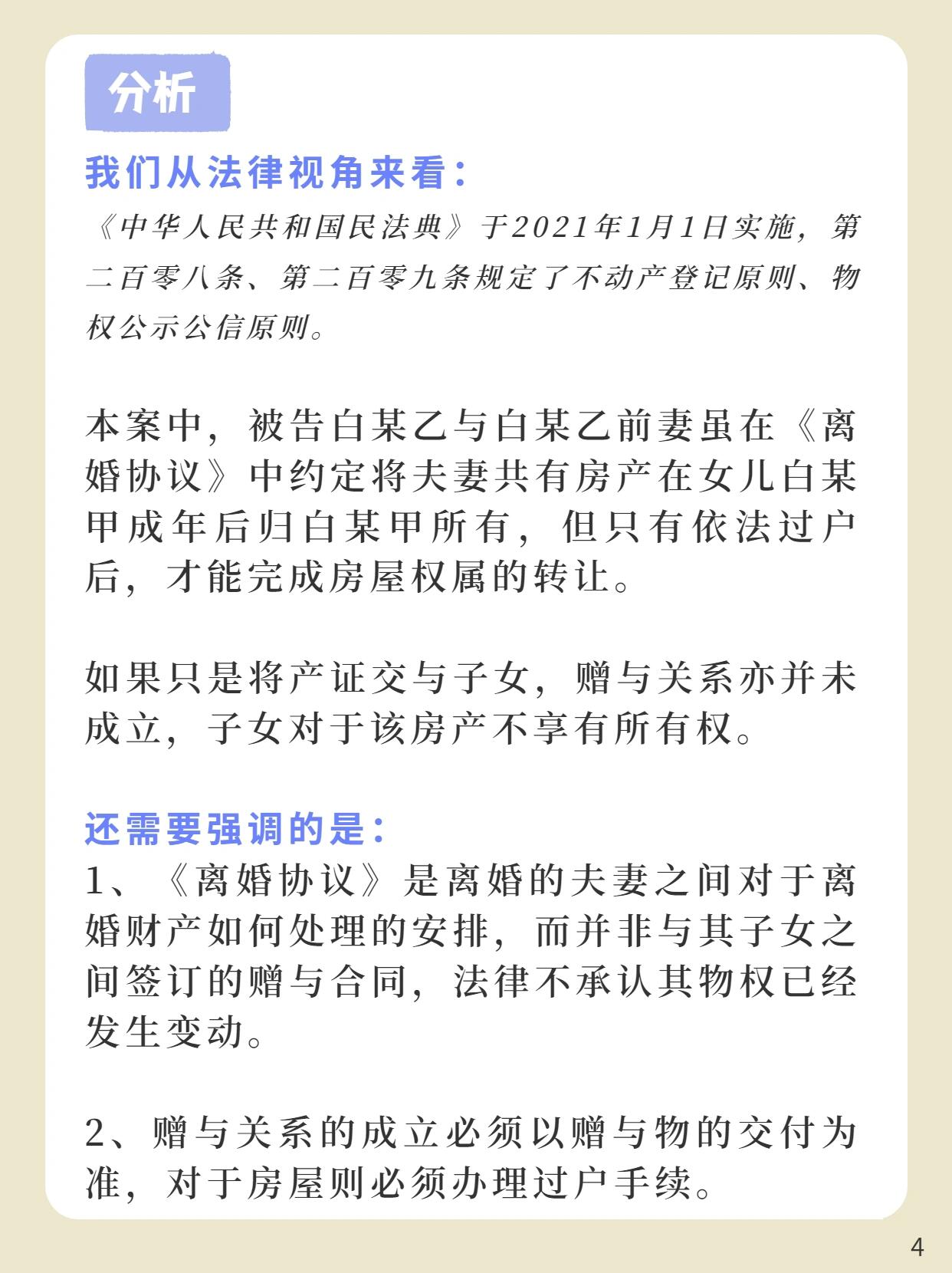 分析

我们从法律视角来看：
《中华人民共和国民法典》于2021年1月1日实施，第二百零八条、第二百零九条规定了不动产登记原则、物权公示公信原则。

本案中，被告白某乙与白某乙前妻虽在《离婚协议》中约定将夫妻共有房产在女儿白某甲成年后归白某甲所有，但只有依法过户后，才能完成房屋权属的转让。

如果只是将产证交与子女，赠与关系亦并未成立，子女对于该房产不享有所有权。

还需要强调的是：
1、《离婚协议》是离婚的夫妻之间对于离婚财产如何处理的安排，而并非与其子女之间签订的赠与合同，法律不承认其物权已经发生变动。

2、赠与关系的成立必须以赠与物的交付为准，对于房屋则必须办理过户手续。

4